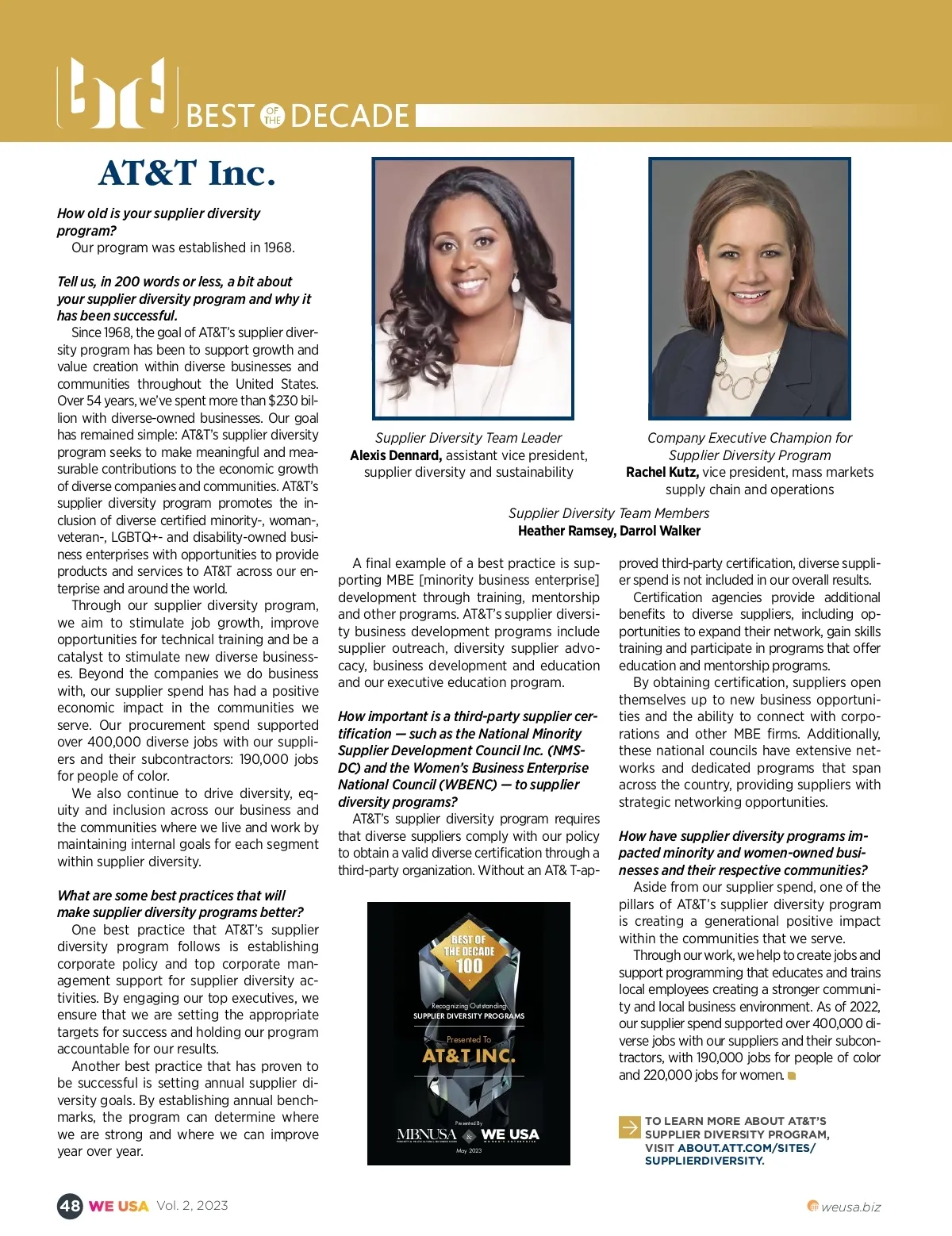 BEST OF THE DECADE

AT&T Inc.

How old is your supplier diversity program?
Our program was established in 1968.

Tell us, in 200 words or less, a bit about your supplier diversity program and why it has been successful.
Since 1968, the goal of AT&T's supplier diversity program has been to support growth and value creation within diverse businesses and communities throughout the United States. Over 54 years, we've spent more than $230 billion with diverse-owned businesses. Our goal has remained simple: AT&T's supplier diversity program seeks to make meaningful and measurable contributions to the economic growth of diverse companies and communities. AT&T's supplier diversity program promotes the inclusion of diverse certified minority-, woman-, veteran-, LGBTQ+- and disability-owned business enterprises with opportunities to provide products and services to AT&T across our enterprise and around the world.
Through our supplier diversity program, we aim to stimulate job growth, improve opportunities for technical training and be a catalyst to stimulate new diverse businesses. Beyond the companies we do business with, our supplier spend has had a positive economic impact in the communities we serve. Our procurement spend supported over 400,000 diverse jobs with our suppliers and their subcontractors: 190,000 jobs for people of color.
We also continue to drive diversity, equity and inclusion across our business and the communities where we live and work by maintaining internal goals for each segment within supplier diversity.

What are some best practices that will make supplier diversity programs better?
One best practice that AT&T's supplier diversity program follows is establishing corporate policy and top corporate management support for supplier diversity activities. By engaging our top executives, we ensure that we are setting the appropriate targets for success and holding our program accountable for our results.
Another best practice that has proven to be successful is setting annual supplier diversity goals. By establishing annual benchmarks, the program can determine where we are strong and where we can improve year over year.

Supplier Diversity Team Leader
Alexis Dennard, assistant vice president, supplier diversity and sustainability

Company Executive Champion for Supplier Diversity Program
Rachel Kutz, vice president, mass markets supply chain and operations

Supplier Diversity Team Members
Heather Ramsey, Darrol Walker

A final example of a best practice is supporting MBE [minority business enterprise] development through training, mentorship and other programs. AT&T's supplier diversity business development programs include supplier outreach, diversity supplier advocacy, business development and education and our executive education program.

How important is a third-party supplier certification — such as the National Minority Supplier Development Council Inc. (NMSDC) and the Women's Business Enterprise National Council (WBENC) — to supplier diversity programs?
AT&T's supplier diversity program requires that diverse suppliers comply with our policy to obtain a valid diverse certification through a third-party organization. Without an AT& T-approved third-party certification, diverse supplier spend is not included in our overall results.
Certification agencies provide additional benefits to diverse suppliers, including opportunities to expand their network, gain skills training and participate in programs that offer education and mentorship programs.
By obtaining certification, suppliers open themselves up to new business opportunities and the ability to connect with corporations and other MBE firms. Additionally, these national councils have extensive networks and dedicated programs that span across the country, providing suppliers with strategic networking opportunities.

How have supplier diversity programs impacted minority and women-owned businesses and their respective communities?
Aside from our supplier spend, one of the pillars of AT&T's supplier diversity program is creating a generational positive impact within the communities that we serve.
Through our work, we help to create jobs and support programming that educates and trains local employees creating a stronger community and local business environment. As of 2022, our supplier spend supported over 400,000 diverse jobs with our suppliers and their subcontractors, with 190,000 jobs for people of color and 220,000 jobs for women.

BEST OF THE DECADE 100
Recognizing Outstanding SUPPLIER DIVERSITY PROGRAMS
Presented To
AT&T INC.
Presented By
MBNUSA & WE USA
May 2023

TO LEARN MORE ABOUT AT&T'S SUPPLIER DIVERSITY PROGRAM, VISIT ABOUT.ATT.COM/SITES/SUPPLIERDIVERSITY.

48 WE USA Vol. 2, 2023
weusa.biz